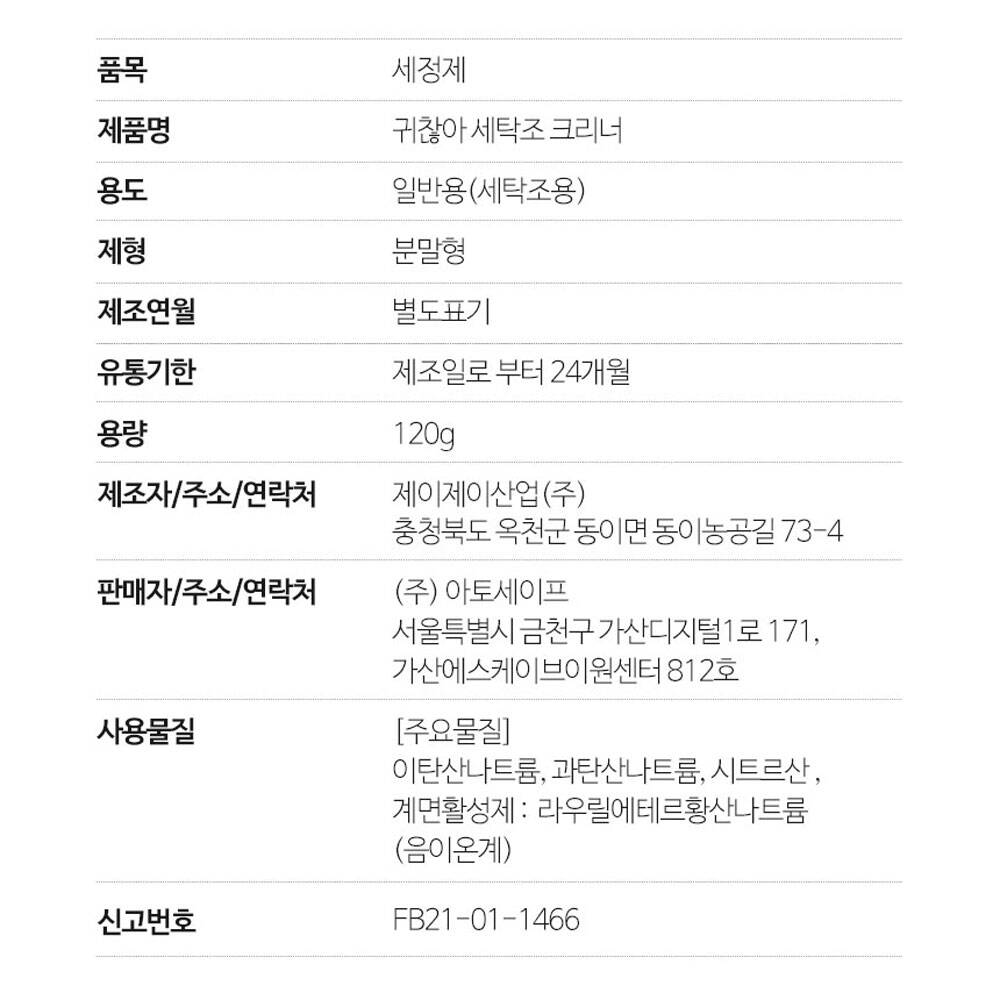 품목 세정제

제품명 귀찮아 세탁조 크리너

용도 일반용(세탁조용)

제형 분말형

제조연월 별도표기

유통기한 제조일로 부터 24개월

용량 120g

제조자/주소/연락처 제이제이산업(주)
충청북도 옥천군 동이면 동이농공길 73-4

판매자/주소/연락처 (주) 아토세이프
서울특별시 금천구 가산디지털1로 171,
가산에스케이브이원센터 812호

사용물질 [주요물질]
이탄산나트륨, 과탄산나트륨, 시트르산 ,
계면활성제 : 라우릴에테르황산나트륨
(음이온계)

신고번호 FB21-01-1466